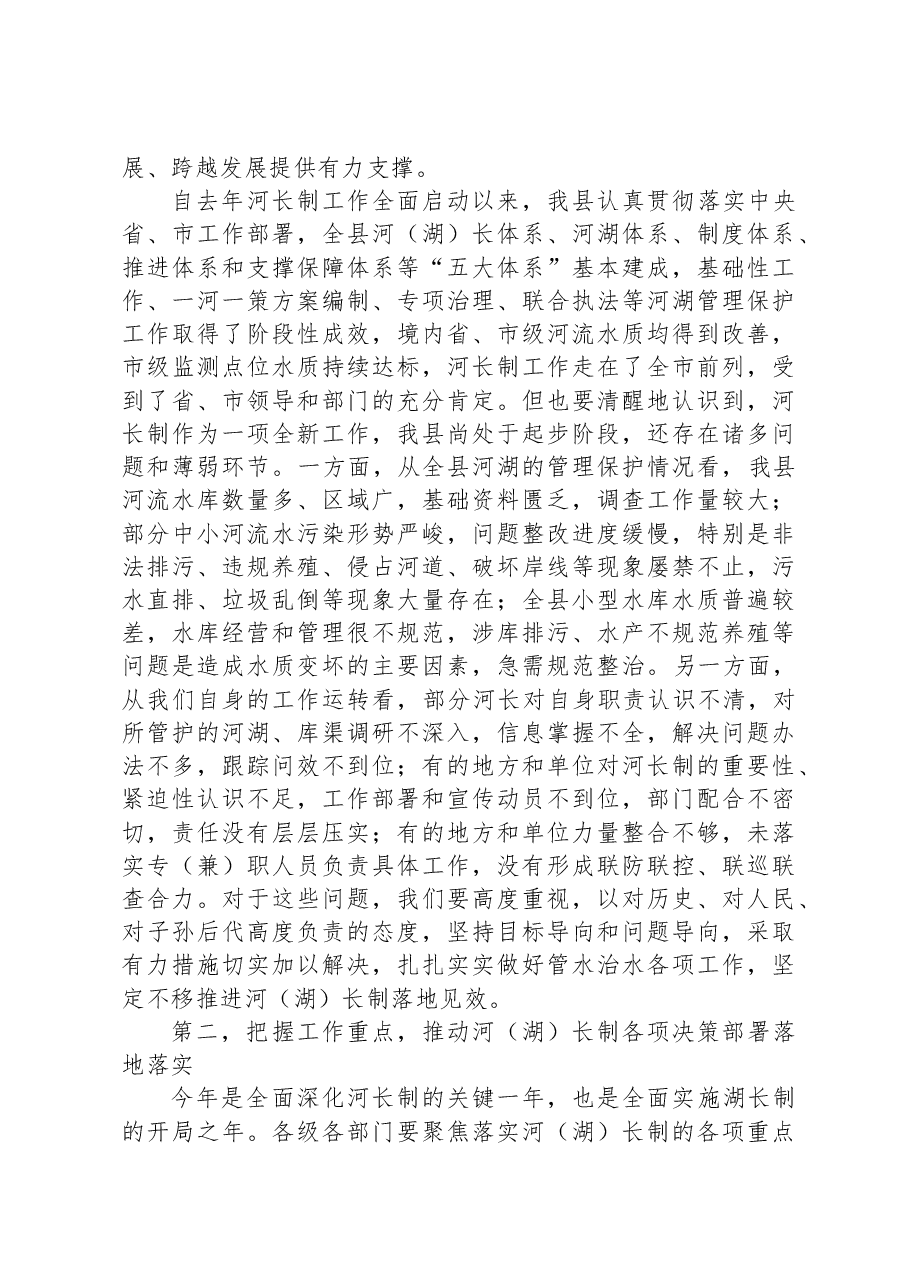 展、跨越发展提供有力支撑。

自去年河长制工作全面启动以来，我县认真贯彻落实中央省、市工作部署，全县河（湖）长体系、河湖体系、制度体系、推进体系和支撑保障体系等“五大体系”基本建成，基础性工作、一河一策方案编制、专项治理、联合执法等河湖管理保护工作取得了阶段性成效，境内省、市级河流水质均得到改善，市级监测点位水质持续达标，河长制工作走在了全市前列，受到了省、市领导和部门的充分肯定。但也要清醒地认识到，河长制作为一项全新工作，我县尚处于起步阶段，还存在诸多问题和薄弱环节。一方面，从全县河湖的管理保护情况看，我县河流水库数量多、区域广，基础资料匮乏，调查工作量较大；部分中小河流水污染形势严峻，问题整改进度缓慢，特别是非法排污、违规养殖、侵占河道、破坏岸线等现象屡禁不止，污水直排、垃圾乱倒等现象大量存在；全县小型水库水质普遍较差，水库经营和管理很不规范，涉库排污、水产不规范养殖等问题是造成水质变坏的主要因素，急需规范整治。另一方面，从我们自身的工作运转看，部分河长对自身职责认识不清，对所管护的河湖、库渠调研不深入，信息掌握不全，解决问题办法不多，跟踪问效不到位；有的地方和单位对河长制的重要性、紧迫性认识不足，工作部署和宣传动员不到位，部门配合不密切，责任没有层层压实；有的地方和单位力量整合不够，未落实专（兼）职人员负责具体工作，没有形成联防联控、联巡联查合力。对于这些问题，我们要高度重视，以对历史、对人民、对子孙后代高度负责的态度，坚持目标导向和问题导向，采取有力措施切实加以解决，扎扎实实做好管水治水各项工作，坚定不移推进河（湖）长制落地见效。

第二，把握工作重点，推动河（湖）长制各项决策部署落地落实

今年是全面深化河长制的关键一年，也是全面实施湖长制的开局之年。各级各部门要聚焦落实河（湖）长制的各项重点